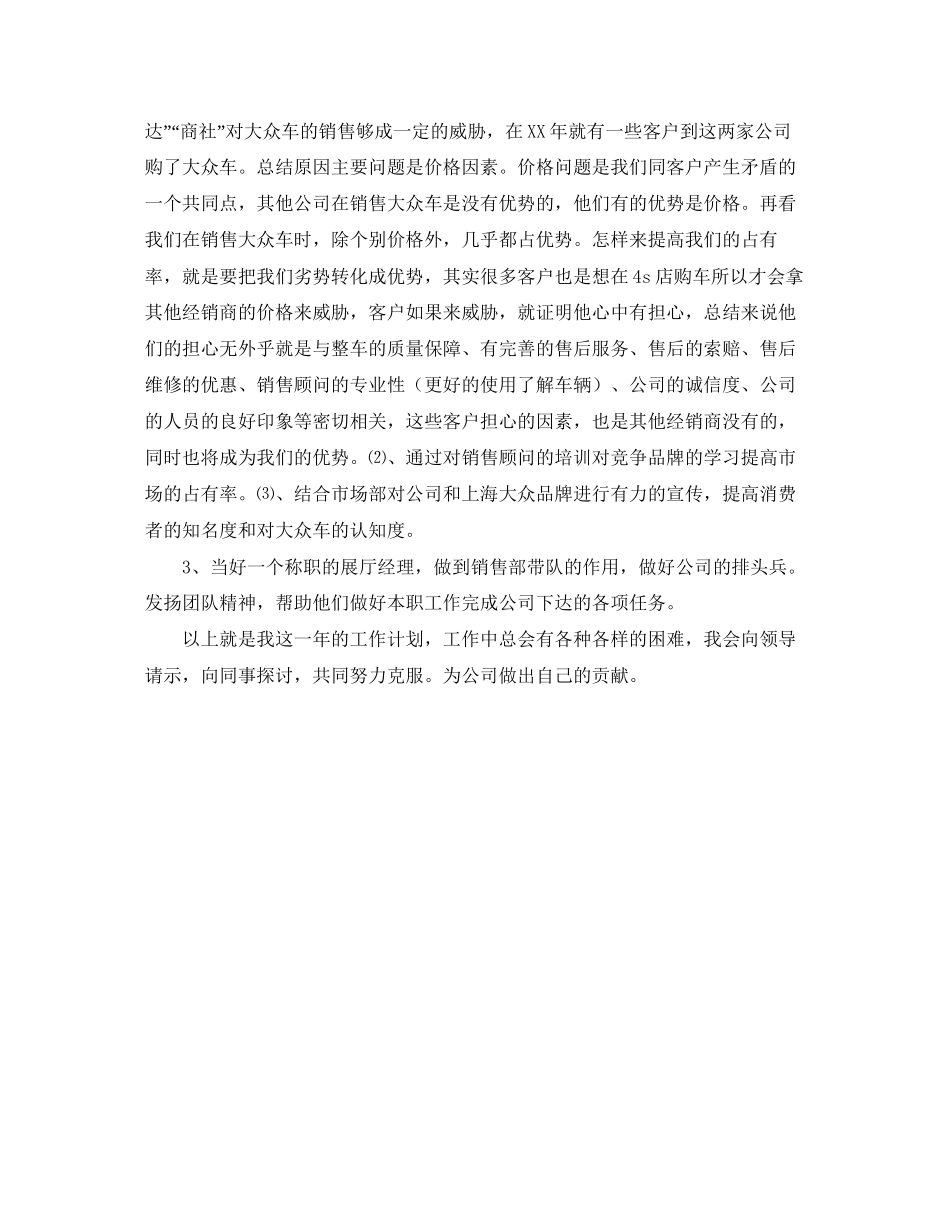 达”“商社”对大众车的销售够成一定的威胁，在XX年就有一些客户到这两家公司购了大众车。总结原因主要问题是价格因素。价格问题是我们同客户产生矛盾的一个共同点，其他公司在销售大众车是没有优势的，他们有的优势是价格。再看我们在销售大众车时，除个别价格外，几乎都占优势。怎样来提高我们的占有率，就是要把我们劣势转化成优势，其实很多客户也是想在4s店购车所以才会拿其他经销商的价格来威胁，客户如果来威胁，就证明他心中有担心，总结来说他们的担心无外乎就是与整车的质量保障、有完善的售后服务、售后的索赔、售后维修的优惠、销售顾问的专业性（更好的使用了解车辆）、公司的诚信度、公司的人员的良好印象等密切相关，这些客户担心的因素，也是其他经销商没有的，同时也将成为我们的优势。⑵、通过对销售顾问的培训对竞争品牌的学习提高市场的占有率。⑶、结合市场部对公司和上海大众品牌进行有力的宣传，提高消费者的知名度和对大众车的认知度。

3、当好一个称职的展厅经理，做到销售部带队的作用，做好公司的排头兵。发扬团队精神，帮助他们做好本职工作完成公司下达的各项任务。

以上就是我这一年的工作计划，工作中总会有各种各样的困难，我会向领导请示，向同事探讨，共同努力克服。为公司做出自己的贡献。